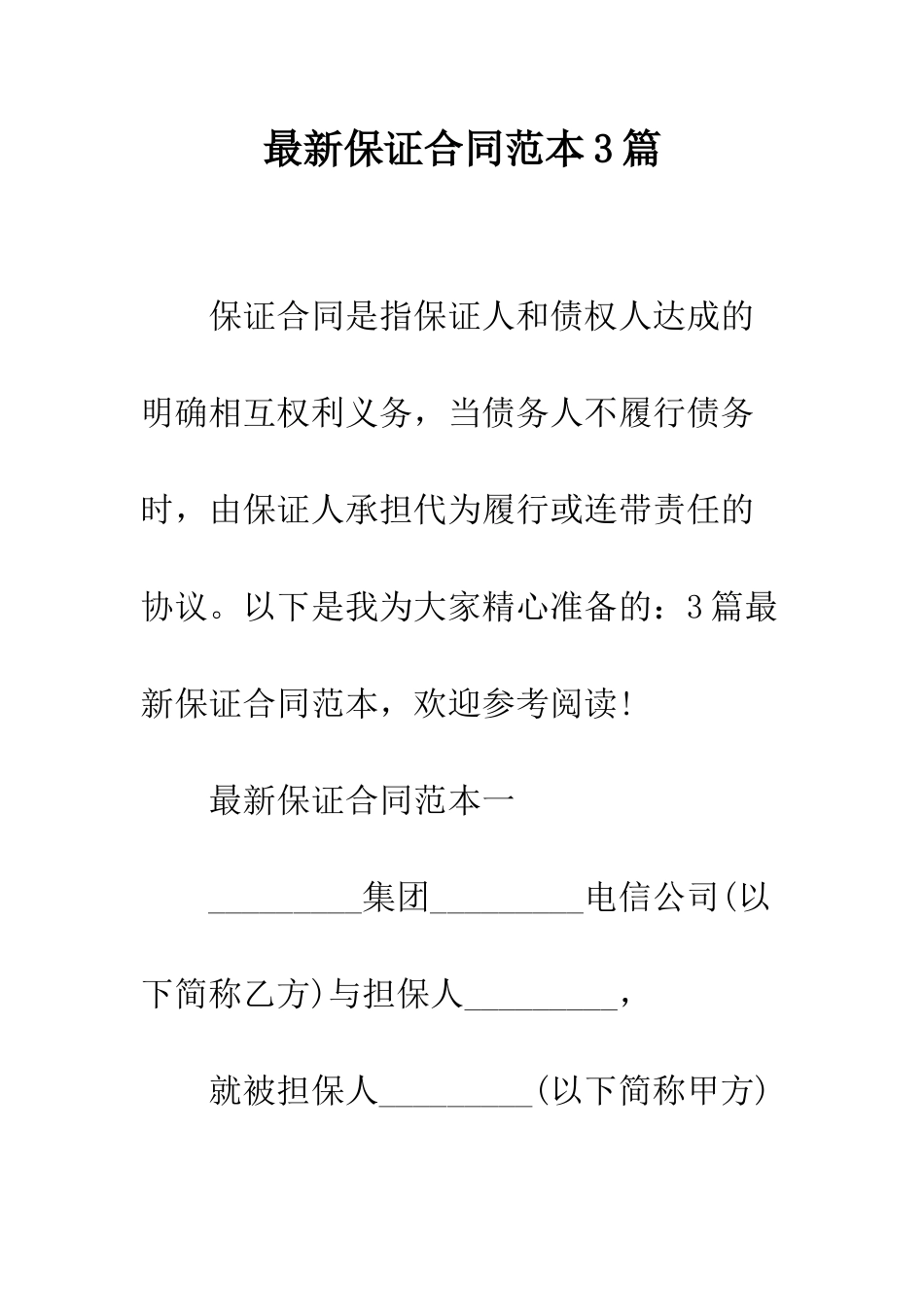 最新保证合同范本3篇

保证合同是指保证人和债权人达成的明确相互权利义务，当债务人不履行债务时，由保证人承担代为履行或连带责任的协议。以下是我为大家精心准备的：3篇最新保证合同范本，欢迎参考阅读！

最新保证合同范本一

_________集团_________电信公司(以下简称乙方)与担保人_________，

就被担保人_________(以下简称甲方)